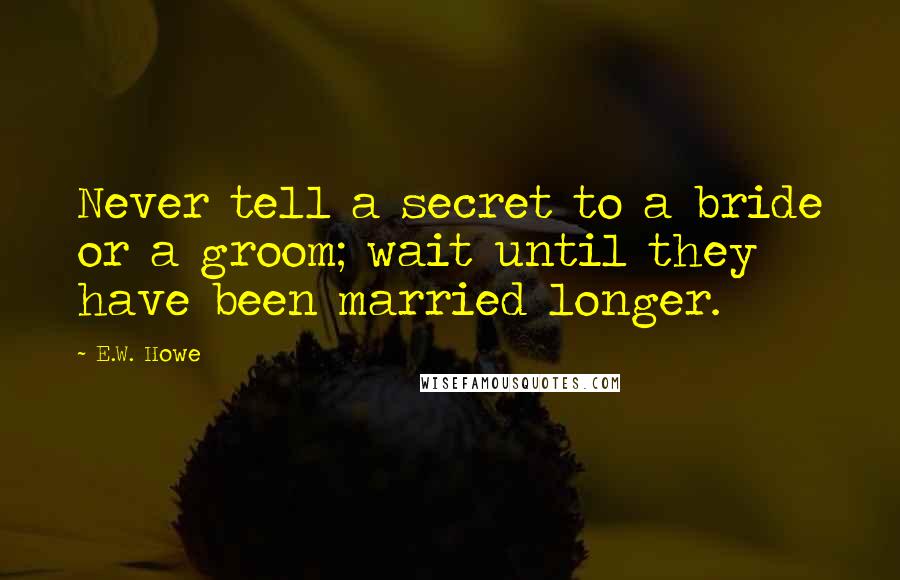 Never tell a secret to a bride or a groom; wait until they have been married longer.

~ E.W. Howe

WISEFAMOUSQUOTES.COM